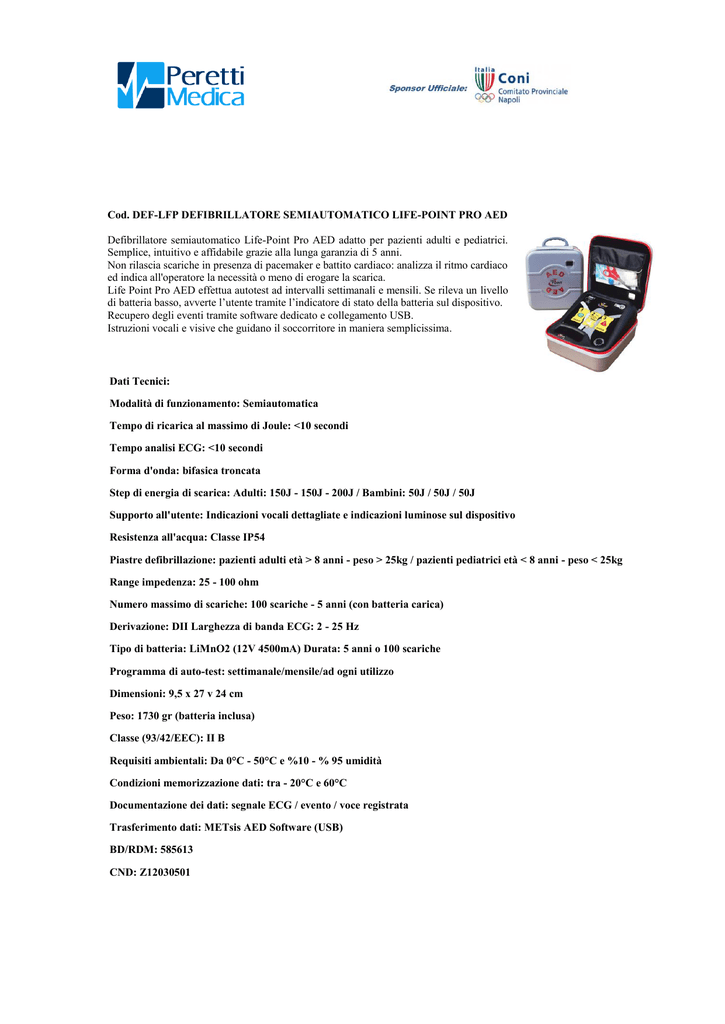 Peretti Medica

Sponsor Ufficiale:

Italia Coni Comitato Provinciale Napoli

Cod. DEF-LFP DEFIBRILLATORE SEMIAUTOMATICO LIFE-POINT PRO AED

Defibrillatore semiautomatico Life-Point Pro AED adatto per pazienti adulti e pediatrici. Semplice, intuitivo e affidabile grazie alla lunga garanzia di 5 anni.
Non rilascia scariche in presenza di pacemaker e battito cardiaco: analizza il ritmo cardiaco ed indica all'operatore la necessità o meno di erogare la scarica.
Life Point Pro AED effettua autotest ad intervalli settimanali e mensili. Se rileva un livello di batteria basso, avverte l'utente tramite l'indicatore di stato della batteria sul dispositivo.
Recupero degli eventi tramite software dedicato e collegamento USB.
Istruzioni vocali e visive che guidano il soccorritore in maniera semplicissima.

AED

Dati Tecnici:

Modalità di funzionamento: Semiautomatica

Tempo di ricarica al massimo di Joule: <10 secondi

Tempo analisi ECG: <10 secondi

Forma d'onda: bifasica troncata

Step di energia di scarica: Adulti: 150J - 150J - 200J / Bambini: 50J / 50J / 50J

Supporto all'utente: Indicazioni vocali dettagliate e indicazioni luminose sul dispositivo

Resistenza all'acqua: Classe IP54

Piastre defibrillazione: pazienti adulti età > 8 anni - peso > 25kg / pazienti pediatrici età < 8 anni - peso < 25kg

Range impedenza: 25 - 100 ohm

Numero massimo di scariche: 100 scariche - 5 anni (con batteria carica)

Derivazione: DII Larghezza di banda ECG: 2 - 25 Hz

Tipo di batteria: LiMnO2 (12V 4500mA) Durata: 5 anni o 100 scariche

Programma di auto-test: settimanale/mensile/ad ogni utilizzo

Dimensioni: 9,5 x 27 v 24 cm

Peso: 1730 gr (batteria inclusa)

Classe (93/42/EEC): II B

Requisiti ambientali: Da 0°C - 50°C e %10 - % 95 umidità

Condizioni memorizzazione dati: tra - 20°C e 60°C

Documentazione dei dati: segnale ECG / evento / voce registrata

Trasferimento dati: METsis AED Software (USB)

BD/RDM: 585613

CND: Z12030501